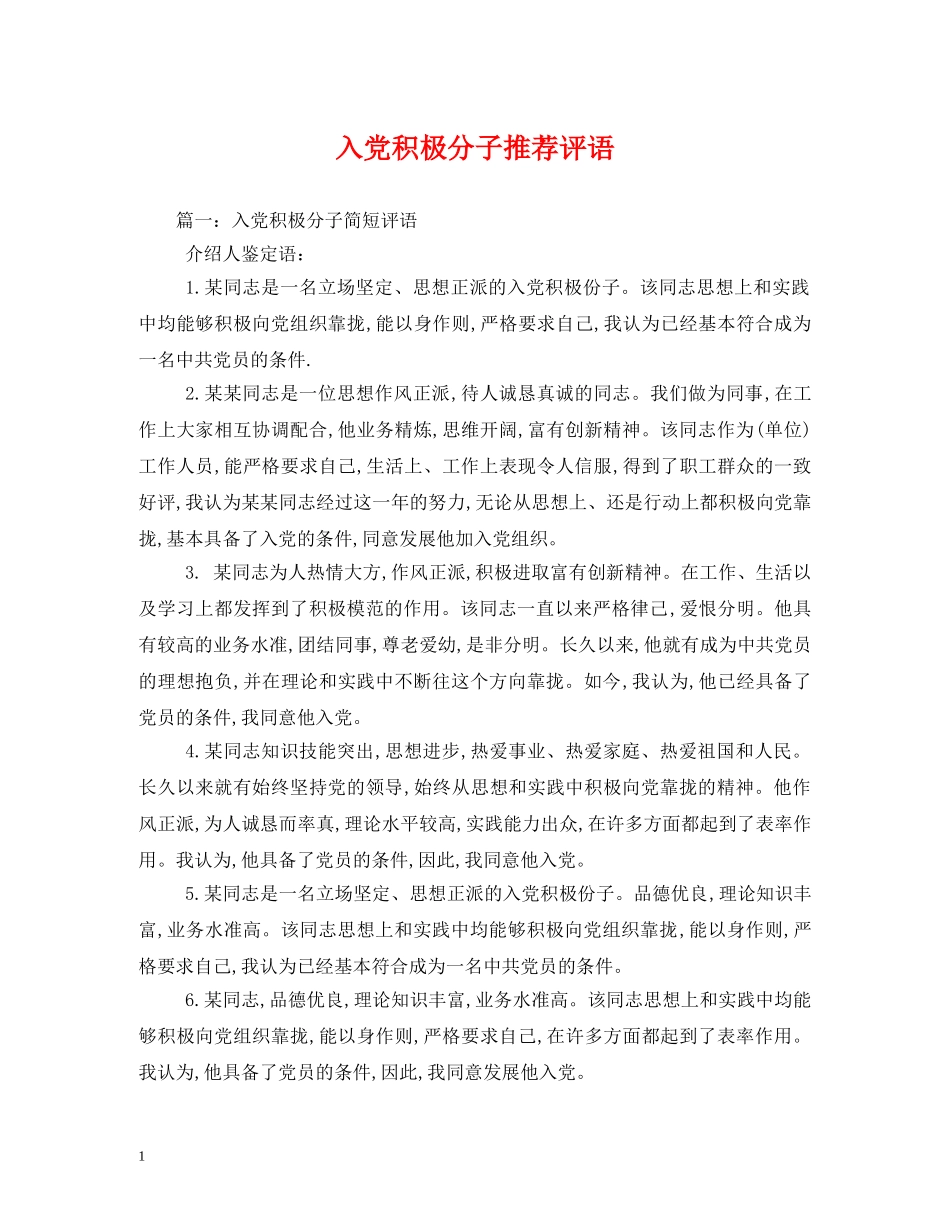 入党积极分子推荐评语

篇一：入党积极分子简短评语

介绍人鉴定语：

1.某同志是一名立场坚定、思想正派的入党积极份子。该同志思想上和实践中均能够积极向党组织靠拢,能以身作则,严格要求自己,我认为已经基本符合成为一名中共党员的条件.

2.某某同志是一位思想作风正派,待人诚恳真诚的同志。我们做为同事,在工作上大家相互协调配合,他业务精炼,思维开阔,富有创新精神。该同志作为(单位)工作人员,能严格要求自己,生活上、工作上表现令人信服,得到了职工群众的一致好评,我认为某某同志经过这一年的努力,无论从思想上、还是行动上都积极向党靠拢,基本具备了入党的条件,同意发展他加入党组织。

3. 某同志为人热情大方,作风正派,积极进取富有创新精神。在工作、生活以及学习上都发挥到了积极模范的作用。该同志一直以来严格律己,爱恨分明。他具有较高的业务水准,团结同事,尊老爱幼,是非分明。长久以来,他就有成为中共党员的理想抱负,并在理论和实践中不断往这个方向靠拢。如今,我认为,他已经具备了党员的条件,我同意他入党。

4.某同志知识技能突出,思想进步,热爱事业、热爱家庭、热爱祖国和人民。长久以来就有始终坚持党的领导,始终从思想和实践中积极向党靠拢的精神。他作风正派,为人诚恳而率真,理论水平较高,实践能力出众,在许多方面都起到了表率作用。我认为,他具备了党员的条件,因此,我同意他入党。

5.某同志是一名立场坚定、思想正派的入党积极份子。品德优良,理论知识丰富,业务水准高。该同志思想上和实践中均能够积极向党组织靠拢,能以身作则,严格要求自己,我认为已经基本符合成为一名中共党员的条件。

6.某同志,品德优良,理论知识丰富,业务水准高。该同志思想上和实践中均能够积极向党组织靠拢,能以身作则,严格要求自己,在许多方面都起到了表率作用。我认为,他具备了党员的条件,因此,我同意发展他入党。

1